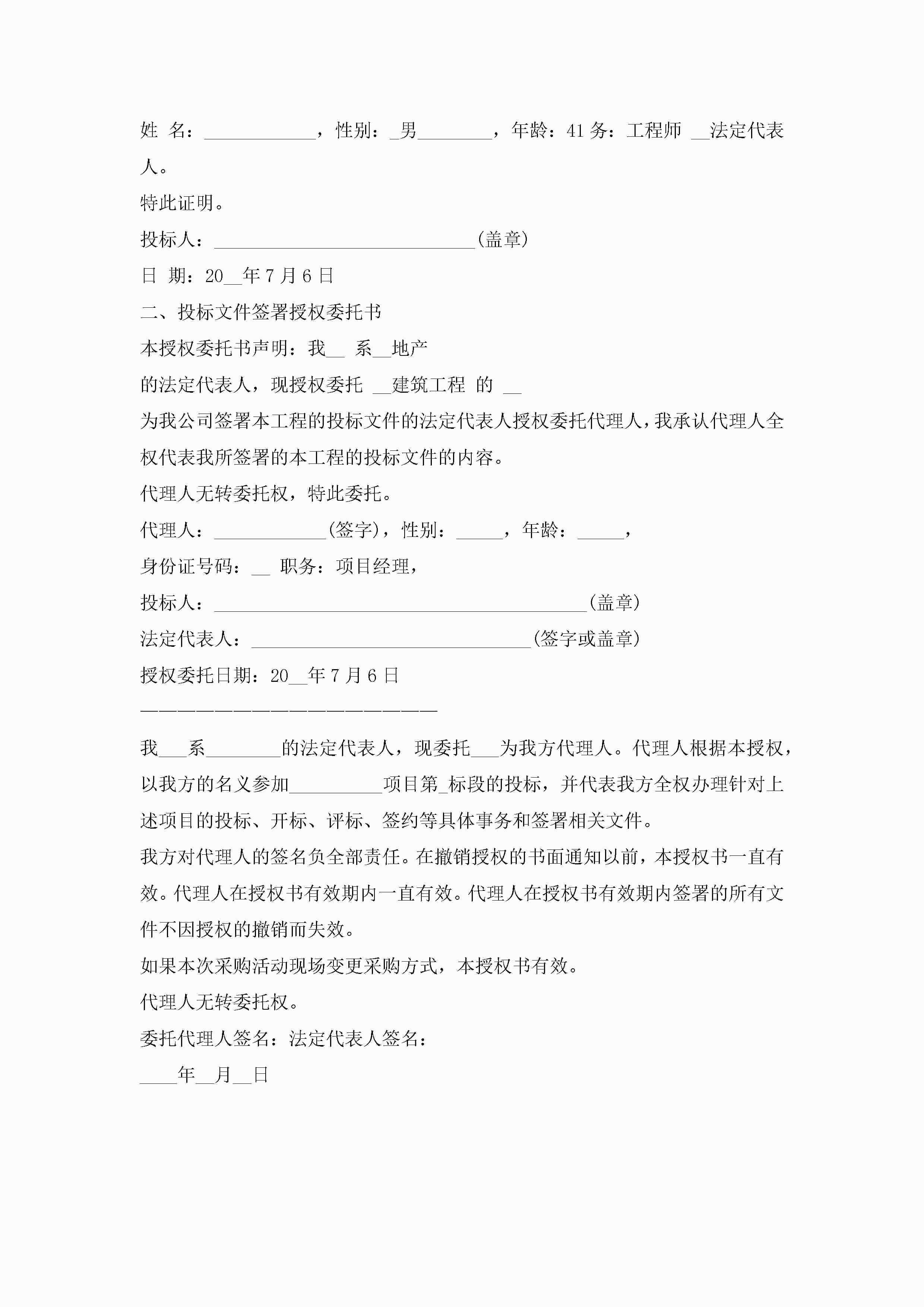 姓 名：____________，性别：_男________，年龄：41 务：工程师 __法定代表人。

特此证明。

投标人：____________________________(盖章)

日 期：20__年 7 月 6 日

二、投标文件签署授权委托书

本授权委托书声明：我__ 系__地产

的法定代表人，现授权委托 __建筑工程 的 __

为我公司签署本工程的投标文件的法定代表人授权委托代理人，我承认代理人全权代表我所签署的本工程的投标文件的内容。

代理人无转委托权，特此委托。

代理人：____________(签字)，性别：_____，年龄：_____，

身份证号码：__ 职务：项目经理，

投标人：________________________________________(盖章)

法定代表人：______________________________(签字或盖章)

授权委托日期：20__年 7 月 6 日

————————————————————————

我___系________的法定代表人，现委托___为我方代理人。代理人根据本授权，以我方的名义参加__________项目第_标段的投标，并代表我方全权办理针对上述项目的投标、开标、评标、签约等具体事务和签署相关文件。

我方对代理人的签名负全部责任。在撤销授权的书面通知以前，本授权书一直有效。代理人在授权书有效期内一直有效。代理人在授权书有效期内签署的所有文件不因授权的撤销而失效。

如果本次采购活动现场变更采购方式，本授权书有效。

代理人无转委托权。

委托代理人签名：法定代表人签名：

____年__月__日